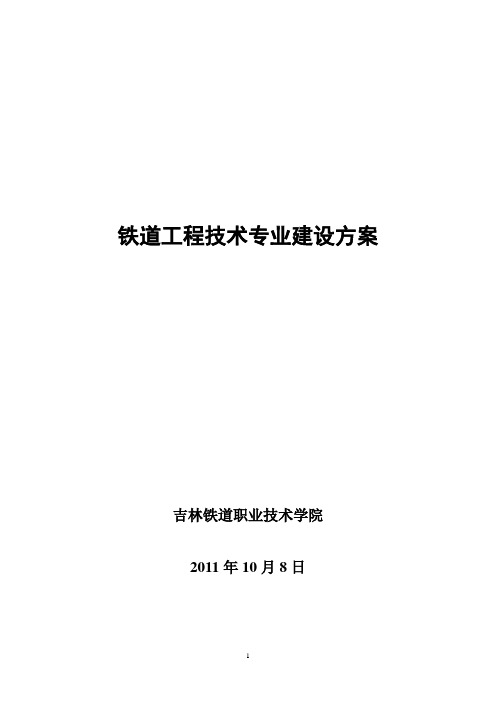 铁道工程技术专业建设方案

吉林铁道职业技术学院

2011 年 10 月 8 日

1